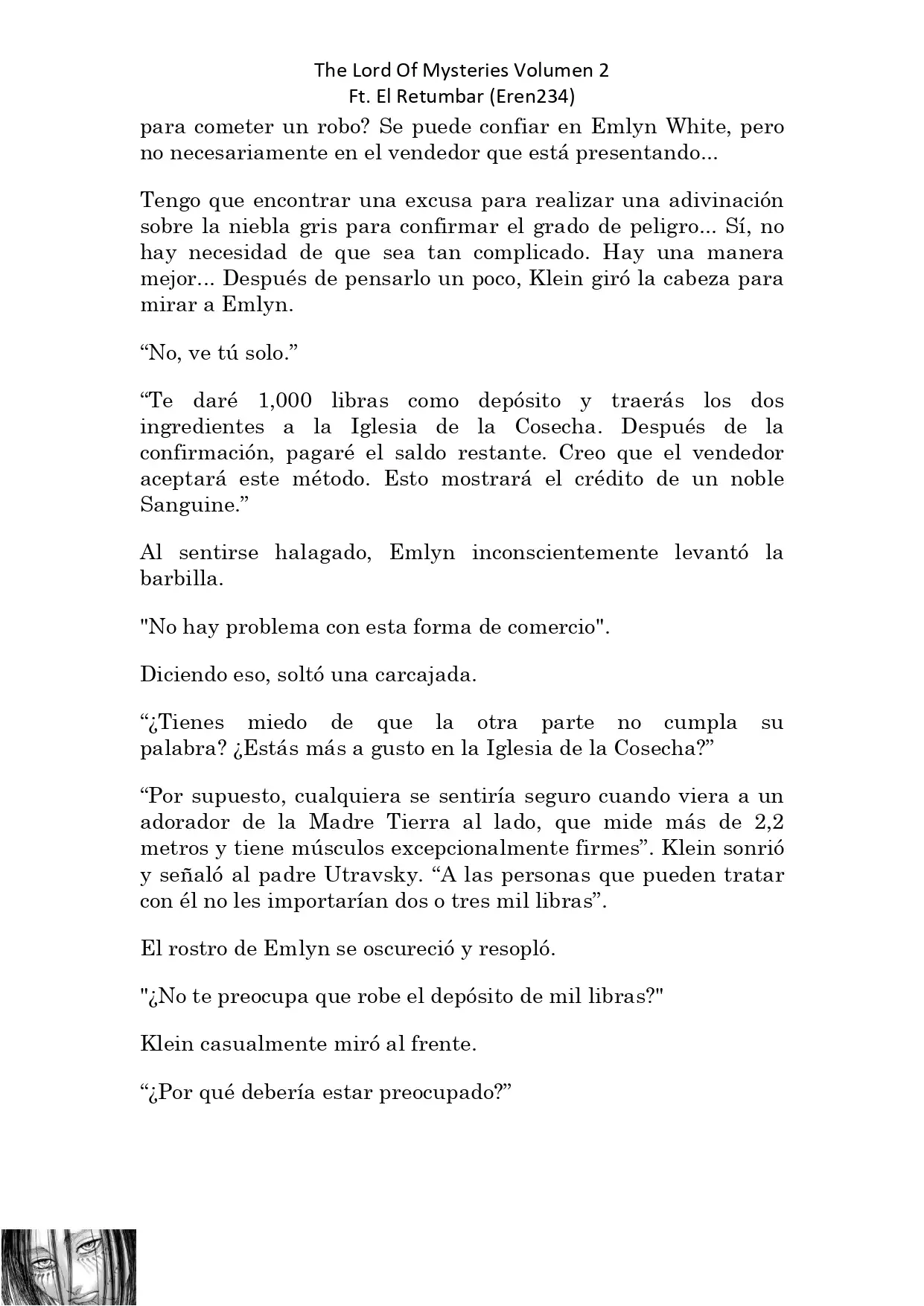 The Lord Of Mysteries Volumen 2
Ft. El Retumbar (Eren234)

para cometer un robo? Se puede confiar en Emlyn White, pero no necesariamente en el vendedor que está presentando...

Tengo que encontrar una excusa para realizar una adivinación sobre la niebla gris para confirmar el grado de peligro... Sí, no hay necesidad de que sea tan complicado. Hay una manera mejor... Después de pensarlo un poco, Klein giró la cabeza para mirar a Emlyn.

“No, ve tú solo.”

“Te daré 1,000 libras como depósito y traerás los dos ingredientes a la Iglesia de la Cosecha. Después de la confirmación, pagaré el saldo restante. Creo que el vendedor aceptará este método. Esto mostrará el crédito de un noble Sanguine.”

Al sentirse halagado, Emlyn inconscientemente levantó la barbilla.

"No hay problema con esta forma de comercio".

Diciendo eso, soltó una carcajada.

“¿Tienes miedo de que la otra parte no cumpla su palabra? ¿Estás más a gusto en la Iglesia de la Cosecha?”

“Por supuesto, cualquiera se sentiría seguro cuando viera a un adorador de la Madre Tierra al lado, que mide más de 2,2 metros y tiene músculos excepcionalmente firmes”. Klein sonrió y señaló al padre Utravsky. “A las personas que pueden tratar con él no les importarían dos o tres mil libras”.

El rostro de Emlyn se oscureció y resopló.

"¿No te preocupa que robe el depósito de mil libras?"

Klein casualmente miró al frente.

“¿Por qué debería estar preocupado?”